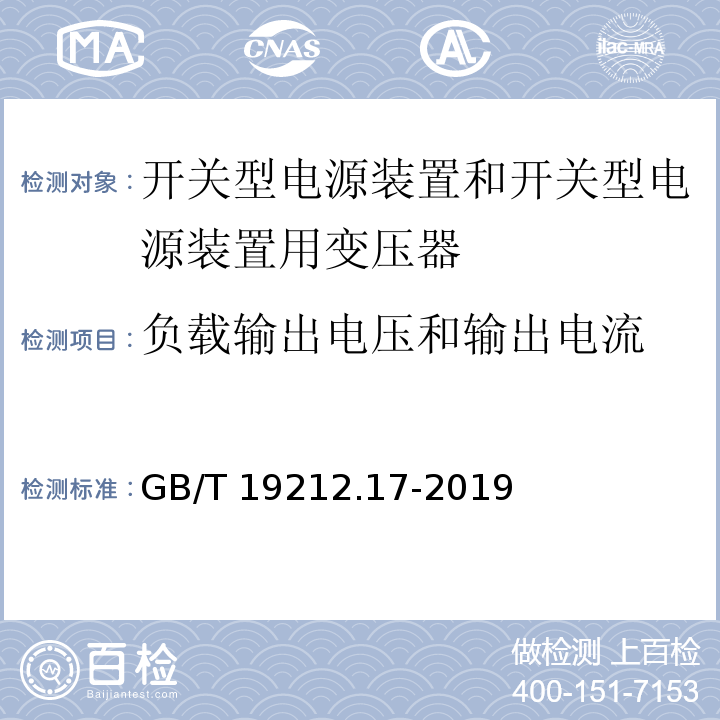 MA CNAS AL ilac-MRA

检测对象：开关型电源装置和开关型电源装置用变压器

检测项目：负载输出电压和输出电流

检测标准：GB/T 19212.17-2019

百检
Baijiantest.com

做检测 上百检
400-151-7153